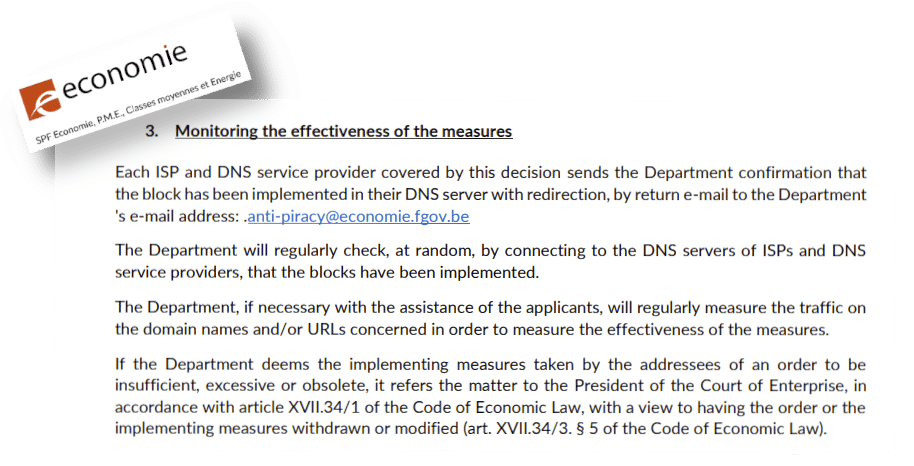 economie

SPF Economie, P.M.E., Classes moyennes et Energie

3. Monitoring the effectiveness of the measures

Each ISP and DNS service provider covered by this decision sends the Department confirmation that the block has been implemented in their DNS server with redirection, by return e-mail to the Department 's e-mail address: .anti-piracy@economie.fgov.be

The Department will regularly check, at random, by connecting to the DNS servers of ISPs and DNS service providers, that the blocks have been implemented.

The Department, if necessary with the assistance of the applicants, will regularly measure the traffic on the domain names and/or URLs concerned in order to measure the effectiveness of the measures.

If the Department deems the implementing measures taken by the addressees of an order to be insufficient, excessive or obsolete, it refers the matter to the President of the Court of Enterprise, in accordance with article XVII.34/1 of the Code of Economic Law, with a view to having the order or the implementing measures withdrawn or modified (art. XVII.34/3. § 5 of the Code of Economic Law).